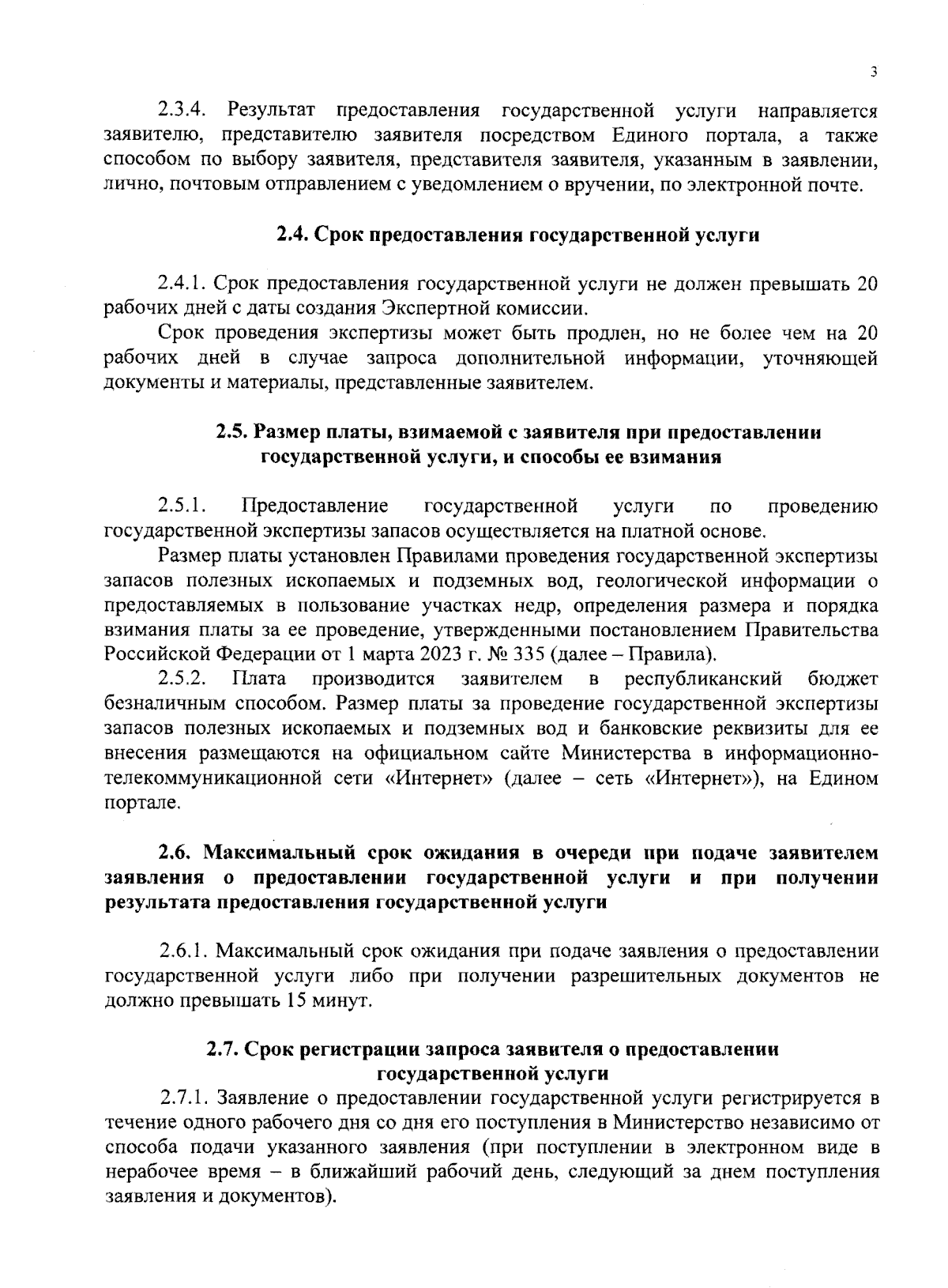 3

2.3.4. Результат предоставления государственной услуги направляется заявителю, представителю заявителя посредством Единого портала, а также способом по выбору заявителя, представителя заявителя, указанным в заявлении, лично, почтовым отправлением с уведомлением о вручении, по электронной почте.

2.4. Срок предоставления государственной услуги

2.4.1. Срок предоставления государственной услуги не должен превышать 20 рабочих дней с даты создания Экспертной комиссии.

Срок проведения экспертизы может быть продлен, но не более чем на 20 рабочих дней в случае запроса дополнительной информации, уточняющей документы и материалы, представленные заявителем.

2.5. Размер платы, взимаемой с заявителя при предоставлении государственной услуги, и способы ее взимания

2.5.1. Предоставление государственной услуги по проведению государственной экспертизы запасов осуществляется на платной основе.

Размер платы установлен Правилами проведения государственной экспертизы запасов полезных ископаемых и подземных вод, геологической информации о предоставляемых в пользование участках недр, определения размера и порядка взимания платы за ее проведение, утвержденными постановлением Правительства Российской Федерации от 1 марта 2023 г. № 335 (далее – Правила).

2.5.2. Плата производится заявителем в республиканский бюджет безналичным способом. Размер платы за проведение государственной экспертизы запасов полезных ископаемых и подземных вод и банковские реквизиты для ее внесения размещаются на официальном сайте Министерства в информационно-телекоммуникационной сети «Интернет» (далее – сеть «Интернет»), на Едином портале.

2.6. Максимальный срок ожидания в очереди при подаче заявителем заявления о предоставлении государственной услуги и при получении результата предоставления государственной услуги

2.6.1. Максимальный срок ожидания при подаче заявления о предоставлении государственной услуги либо при получении разрешительных документов не должно превышать 15 минут.

2.7. Срок регистрации запроса заявителя о предоставлении государственной услуги

2.7.1. Заявление о предоставлении государственной услуги регистрируется в течение одного рабочего дня со дня его поступления в Министерство независимо от способа подачи указанного заявления (при поступлении в электронном виде в нерабочее время – в ближайший рабочий день, следующий за днем поступления заявления и документов).